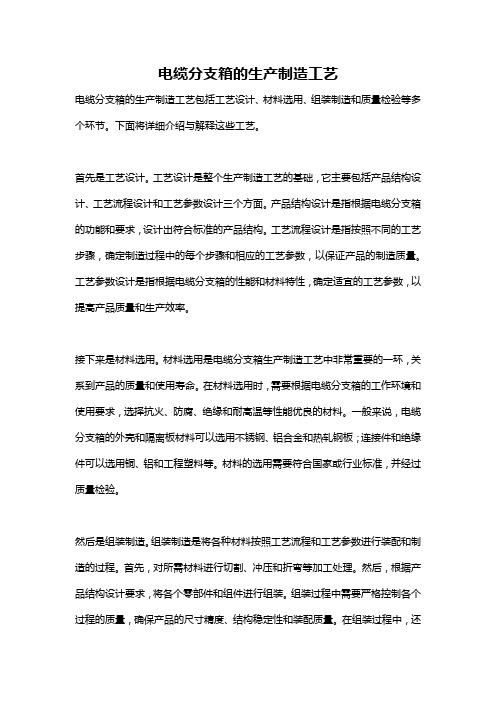 电缆分支箱的生产制造工艺

电缆分支箱的生产制造工艺包括工艺设计、材料选用、组装制造和质量检验等多个环节。下面将详细介绍与解释这些工艺。

首先是工艺设计。工艺设计是整个生产制造工艺的基础，它主要包括产品结构设计、工艺流程设计和工艺参数设计三个方面。产品结构设计是指根据电缆分支箱的功能和要求，设计出符合标准的产品结构。工艺流程设计是指按照不同的工艺步骤，确定制造过程中的每个步骤和相应的工艺参数，以保证产品的制造质量。工艺参数设计是指根据电缆分支箱的性能和材料特性，确定适宜的工艺参数，以提高产品质量和生产效率。

接下来是材料选用。材料选用是电缆分支箱生产制造工艺中非常重要的一环，关系到产品的质量和使用寿命。在材料选用时，需要根据电缆分支箱的工作环境和使用要求，选择抗火、防腐、绝缘和耐高温等性能优良的材料。一般来说，电缆分支箱的外壳和隔离板材料可以选用不锈钢、铝合金和热轧钢板；连接件和绝缘件可以选用铜、铝和工程塑料等。材料的选用需要符合国家或行业标准，并经过质量检验。

然后是组装制造。组装制造是将各种材料按照工艺流程和工艺参数进行装配和制造的过程。首先，对所需材料进行切割、冲压和折弯等加工处理。然后，根据产品结构设计要求，将各个零部件和组件进行组装。组装过程中需要严格控制各个过程的质量，确保产品的尺寸精度、结构稳定性和装配质量。在组装过程中，还